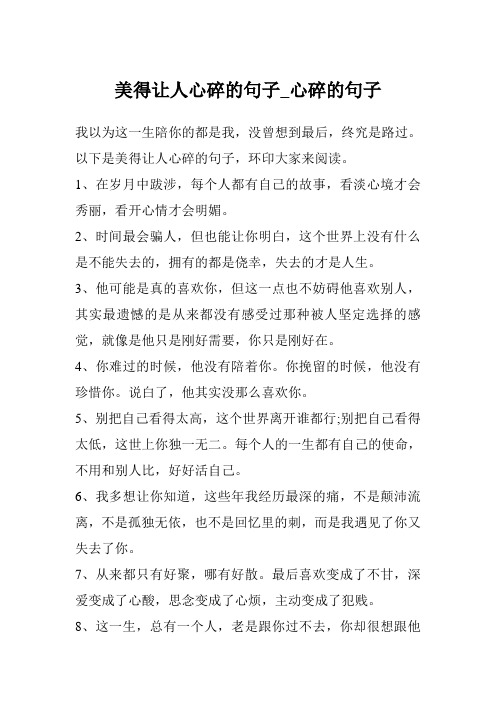 美得让人心碎的句子_心碎的句子

我以为这一生陪你的都是我，没曾想到最后，终究是路过。以下是美得让人心碎的句子，环印大家来阅读。

1、在岁月中跋涉，每个人都有自己的故事，看淡心境才会秀丽，看开心情才会明媚。

2、时间最会骗人，但也能让你明白，这个世界上没有什么是不能失去的，拥有的都是侥幸，失去的才是人生。

3、他可能是真的喜欢你，但这一点也不妨碍他喜欢别人，其实最遗憾的是从来都没有感受过那种被人坚定选择的感觉，就像是他只是刚好需要，你只是刚好在。

4、你难过的时候，他没有陪着你。你挽留的时候，他没有珍惜你。说白了，他其实没那么喜欢你。

5、别把自己看得太高，这个世界离开谁都行;别把自己看得太低，这世上你独一无二。每个人的一生都有自己的使命，不用和别人比，好好活自己。

6、我多想让你知道，这些年我经历最深的痛，不是颠沛流离，不是孤独无依，也不是回忆里的刺，而是我遇见了你又失去了你。

7、从来都只有好聚，哪有好散。最后喜欢变成了不甘，深爱变成了心酸，思念变成了心烦，主动变成了犯贱。

8、这一生，总有一个人，老是跟你过不去，你却很想跟他